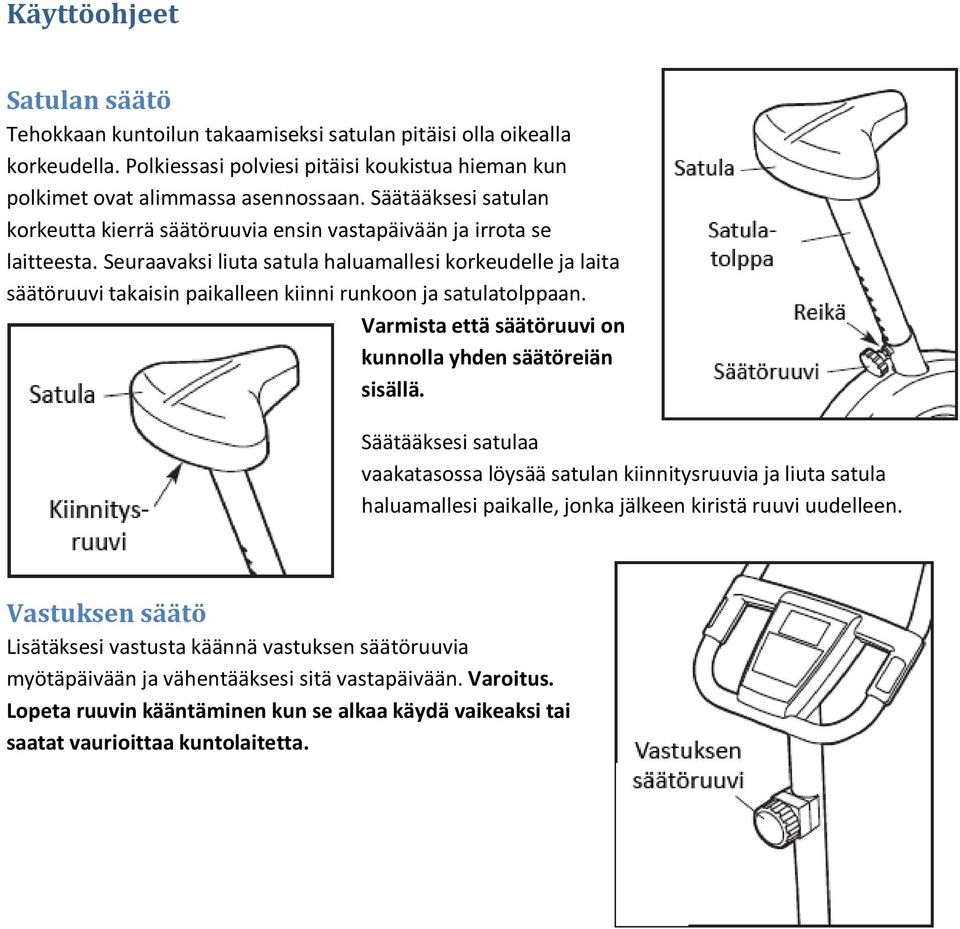 Käyttöohjeet

Satulan säätö

Tehokkaan kuntoilun takaamiseksi satulan pitäisi olla oikealla korkeudella. Polkiessasi polviesi pitäisi koukistua hieman kun polkimet ovat alimmassa asennossaan. Säätääksesi satulan korkeutta kierrä säätöruuvia ensin vastapäivään ja irrota se laitteesta. Seuraavaksi liuta satula haluamallesi korkeudelle ja laita säätöruuvi takaisin paikalleen kiinni runkoon ja satulatolppaan. Varmista että säätöruuvi on kunnolla yhden säätöreiän sisällä.

Satula
Satula-tolppa
Reikä
Säätöruuvi

Satula
Kiinnitys-ruuvi

Säätääksesi satulaa vaakatasossa löysää satulan kiinnitysruuvia ja liuta satula haluamallesi paikalle, jonka jälkeen kiristä ruuvi uudelleen.

Vastuksen säätö

Lisätäksesi vastusta käännä vastuksen säätöruuvia myötäpäivään ja vähentääksesi sitä vastapäivään. Varoitus. Lopeta ruuvin kääntäminen kun se alkaa käydä vaikeaksi tai saatat vaurioittaa kuntolaitetta.

Vastuksen säätöruuvi